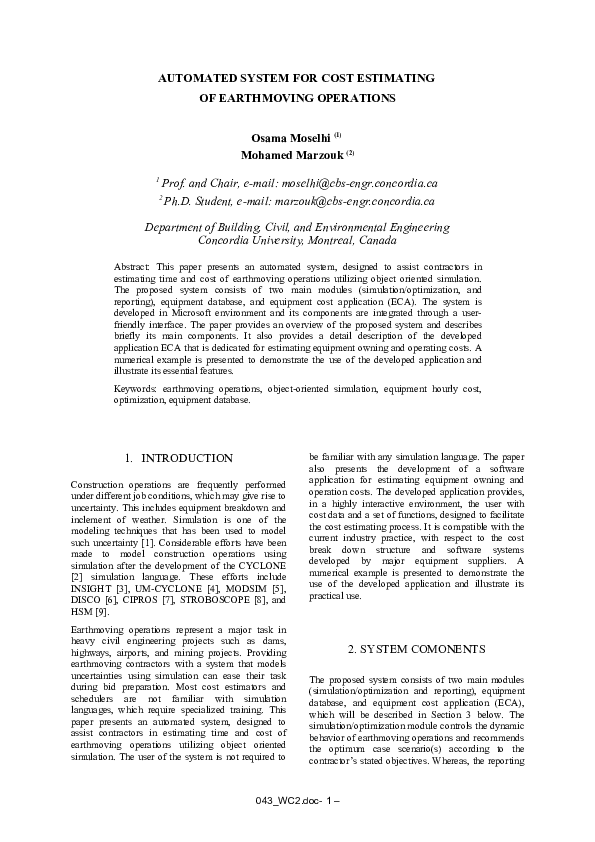 AUTOMATED SYSTEM FOR COST ESTIMATING
OF EARTHMOVING OPERATIONS

Osama Moselhi $^{(1)}$
Mohamed Marzouk $^{(2)}$

$^{1}$ Prof. and Chair, e-mail: moselhi@cbs-engr.concordia.ca
$^{2}$ Ph.D. Student, e-mail: marzouk@cbs-engr.concordia.ca

Department of Building, Civil, and Environmental Engineering
Concordia University, Montreal, Canada

Abstract: This paper presents an automated system, designed to assist contractors in estimating time and cost of earthmoving operations utilizing object oriented simulation. The proposed system consists of two main modules (simulation/optimization, and reporting), equipment database, and equipment cost application (ECA). The system is developed in Microsoft environment and its components are integrated through a user-friendly interface. The paper provides an overview of the proposed system and describes briefly its main components. It also provides a detail description of the developed application ECA that is dedicated for estimating equipment owning and operating costs. A numerical example is presented to demonstrate the use of the developed application and illustrate its essential features.

Keywords: earthmoving operations, object-oriented simulation, equipment hourly cost, optimization, equipment database.

1. INTRODUCTION

Construction operations are frequently performed under different job conditions, which may give rise to uncertainty. This includes equipment breakdown and inclement of weather. Simulation is one of the modeling techniques that has been used to model such uncertainty [1]. Considerable efforts have been made to model construction operations using simulation after the development of the CYCLONE [2] simulation language. These efforts include INSIGHT [3], UM-CYCLONE [4], MODSIM [5], DISCO [6], CIPROS [7], STROBOSCOPE [8], and HSM [9].

Earthmoving operations represent a major task in heavy civil engineering projects such as dams, highways, airports, and mining projects. Providing earthmoving contractors with a system that models uncertainties using simulation can ease their task during bid preparation. Most cost estimators and schedulers are not familiar with simulation languages, which require specialized training. This paper presents an automated system, designed to assist contractors in estimating time and cost of earthmoving operations utilizing object oriented simulation. The user of the system is not required to be familiar with any simulation language. The paper also presents the development of a software application for estimating equipment owning and operation costs. The developed application provides, in a highly interactive environment, the user with cost data and a set of functions, designed to facilitate the cost estimating process. It is compatible with the current industry practice, with respect to the cost break down structure and software systems developed by major equipment suppliers. A numerical example is presented to demonstrate the use of the developed application and illustrate its practical use.

2. SYSTEM COMONENTS

The proposed system consists of two main modules (simulation/optimization and reporting), equipment database, and equipment cost application (ECA), which will be described in Section 3 below. The simulation/optimization module controls the dynamic behavior of earthmoving operations and recommends the optimum case scenario(s) according to the contractor's stated objectives. Whereas, the reporting

043_WC2.doc- 1 –